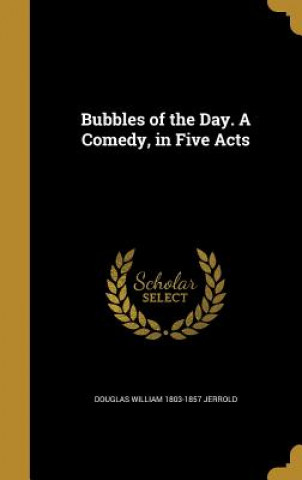 Bubbles of the Day. A Comedy, in Five Acts

Scholar SELECT

DOUGLAS WILLIAM 1803-1857 JERROLD